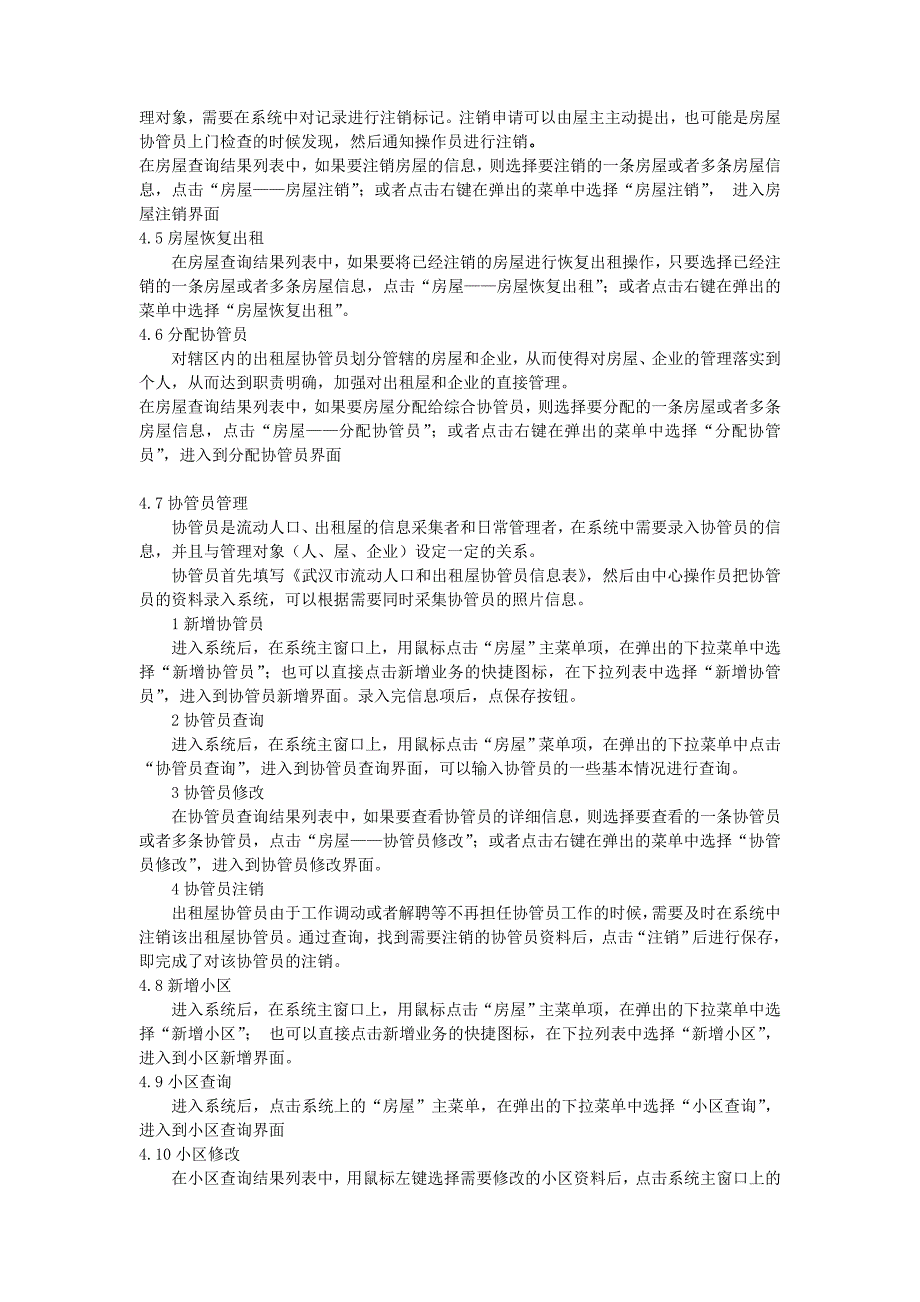 理对象，需要在系统中对记录进行注销标记。注销申请可以由屋主主动提出，也可能是房屋协管员上门检查的时候发现，然后通知操作员进行注销。
在房屋查询结果列表中，如果要注销房屋的信息，则选择要注销的一条房屋或者多条房屋信息，点击“房屋——房屋注销”；或者点击右键在弹出的菜单中选择“房屋注销”， 进入房屋注销界面
4.5 房屋恢复出租
在房屋查询结果列表中，如果要将已经注销的房屋进行恢复出租操作，只要选择已经注销的一条房屋或者多条房屋信息，点击“房屋——房屋恢复出租”；或者点击右键在弹出的菜单中选择“房屋恢复出租”。
4.6 分配协管员
对辖区内的出租屋协管员划分管辖的房屋和企业，从而使得对房屋、企业的管理落实到个人，从而达到职责明确，加强对出租屋和企业的直接管理。
在房屋查询结果列表中，如果要房屋分配给综合协管员，则选择要分配的一条房屋或者多条房屋信息，点击“房屋——分配协管员”；或者点击右键在弹出的菜单中选择“分配协管员”，进入到分配协管员界面

4.7 协管员管理
协管员是流动人口、出租屋的信息采集者和日常管理者，在系统中需要录入协管员的信息，并且与管理对象（人、屋、企业）设定一定的关系。
协管员首先填写《武汉市流动人口和出租屋协管员信息表》，然后由中心操作员把协管员的资料录入系统，可以根据需要同时采集协管员的照片信息。
1 新增协管员
进入系统后，在系统主窗口上，用鼠标点击“房屋”主菜单项，在弹出的下拉菜单中选择“新增协管员”；也可以直接点击新增业务的快捷图标，在下拉列表中选择“新增协管员”，进入到协管员新增界面。录入完信息项后，点保存按钮。
2 协管员查询
进入系统后，在系统主窗口上，用鼠标点击“房屋”菜单项，在弹出的下拉菜单中点击“协管员查询”，进入到协管员查询界面，可以输入协管员的一些基本情况进行查询。
3 协管员修改
在协管员查询结果列表中，如果要查看协管员的详细信息，则选择要查看的一条协管员或者多条协管员，点击“房屋——协管员修改”；或者点击右键在弹出的菜单中选择“协管员修改”，进入到协管员修改界面。
4 协管员注销
出租屋协管员由于工作调动或者解聘等不再担任协管员工作的时候，需要及时在系统中注销该出租屋协管员。通过查询，找到需要注销的协管员资料后，点击“注销”后进行保存，即完成了对该协管员的注销。
4.8 新增小区
进入系统后，在系统主窗口上，用鼠标点击“房屋”主菜单项，在弹出的下拉菜单中选择“新增小区”； 也可以直接点击新增业务的快捷图标，在下拉列表中选择“新增小区”，进入到小区新增界面。
4.9 小区查询
进入系统后，点击系统上的“房屋”主菜单，在弹出的下拉菜单中选择“小区查询”，进入到小区查询界面
4.10 小区修改
在小区查询结果列表中，用鼠标左键选择需要修改的小区资料后，点击系统主窗口上的